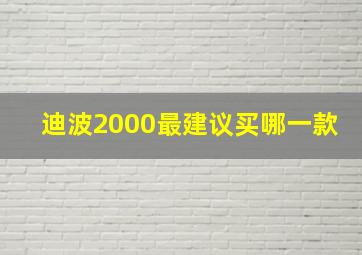 迪波2000最建议买哪一款